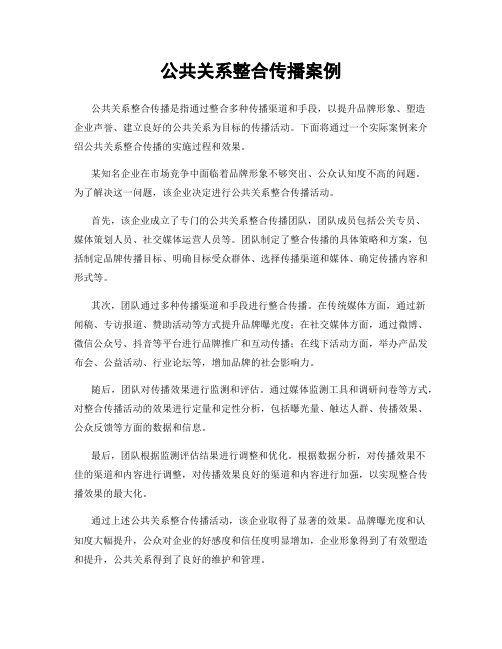 公共关系整合传播案例

公共关系整合传播是指通过整合多种传播渠道和手段，以提升品牌形象、塑造企业声誉、建立良好的公共关系为目标的传播活动。下面将通过一个实际案例来介绍公共关系整合传播的实施过程和效果。

某知名企业在市场竞争中面临着品牌形象不够突出、公众认知度不高的问题。为了解决这一问题，该企业决定进行公共关系整合传播活动。

首先，该企业成立了专门的公共关系整合传播团队，团队成员包括公关专员、媒体策划人员、社交媒体运营人员等。团队制定了整合传播的具体策略和方案，包括制定品牌传播目标、明确目标受众群体、选择传播渠道和媒体、确定传播内容和形式等。

其次，团队通过多种传播渠道和手段进行整合传播。在传统媒体方面，通过新闻稿、专访报道、赞助活动等方式提升品牌曝光度；在社交媒体方面，通过微博、微信公众号、抖音等平台进行品牌推广和互动传播；在线下活动方面，举办产品发布会、公益活动、行业论坛等，增加品牌的社会影响力。

随后，团队对传播效果进行监测和评估。通过媒体监测工具和调研问卷等方式，对整合传播活动的效果进行定量和定性分析，包括曝光量、触达人群、传播效果、公众反馈等方面的数据和信息。

最后，团队根据监测评估结果进行调整和优化。根据数据分析，对传播效果不佳的渠道和内容进行调整，对传播效果良好的渠道和内容进行加强，以实现整合传播效果的最大化。

通过上述公共关系整合传播活动，该企业取得了显著的效果。品牌曝光度和认知度大幅提升，公众对企业的好感度和信任度明显增加，企业形象得到了有效塑造和提升，公共关系得到了良好的维护和管理。